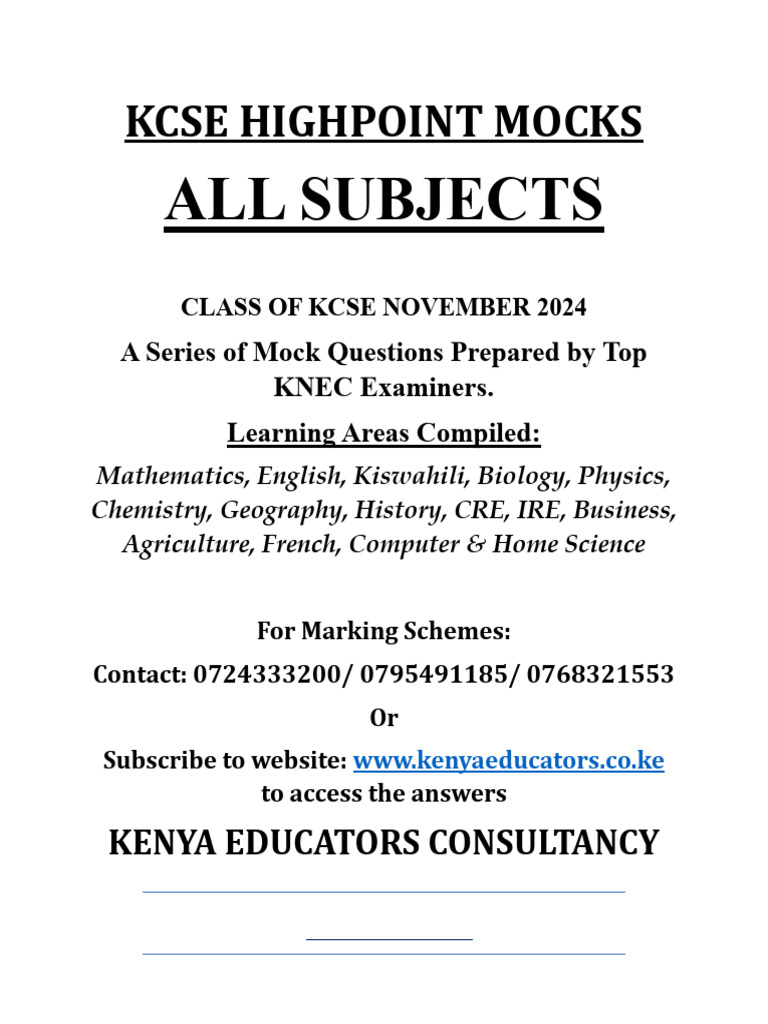 KCSE HIGHPOINT MOCKS

ALL SUBJECTS

CLASS OF KCSE NOVEMBER 2024

A Series of Mock Questions Prepared by Top KNEC Examiners.

Learning Areas Compiled:

Mathematics, English, Kiswahili, Biology, Physics, Chemistry, Geography, History, CRE, IRE, Business, Agriculture, French, Computer & Home Science

For Marking Schemes:

Contact: 0724333200/ 0795491185/ 0768321553

Or

Subscribe to website: www.kenyaeducators.co.ke to access the answers

KENYA EDUCATORS CONSULTANCY